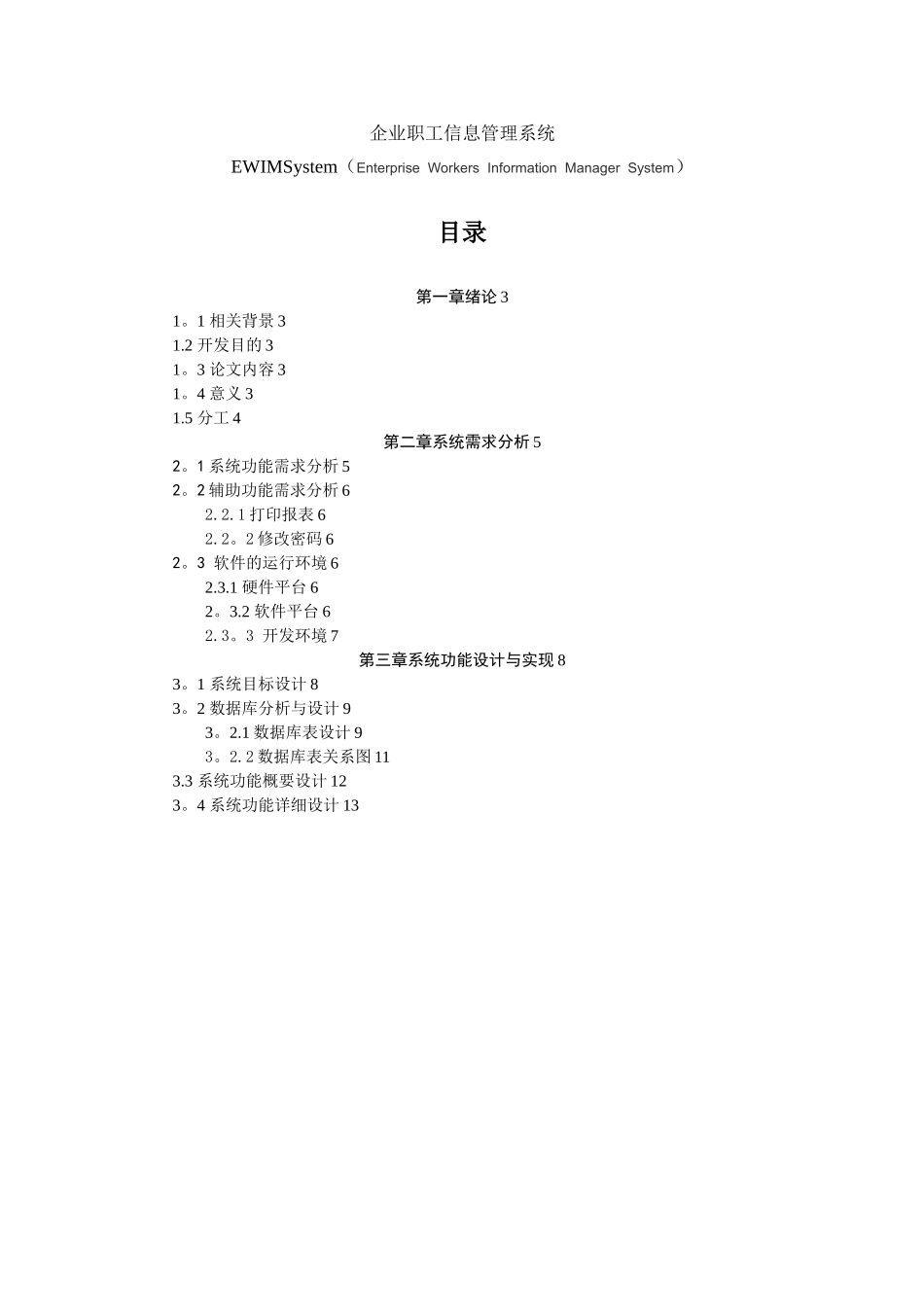 企业职工信息管理系统

EWIMSystem（Enterprise Workers Information Manager System）

目录

第一章绪论 3

1。1 相关背景 3

1.2 开发目的 3

1。3 论文内容 3

1。4 意义 3

1.5 分工 4

第二章系统需求分析 5

2。1 系统功能需求分析 5

2。2 辅助功能需求分析 6

2. 2. 1 打印报表 6

2. 2。2 修改密码 6

2。3 软件的运行环境 6

2.3.1 硬件平台 6

2。3.2 软件平台 6

2. 3。3 开发环境 7

第三章系统功能设计与实现 8

3。1 系统目标设计 8

3。2 数据库分析与设计 9

3。2.1 数据库表设计 9

3。2. 2 数据库表关系图 11

3.3 系统功能概要设计 12

3。4 系统功能详细设计 13